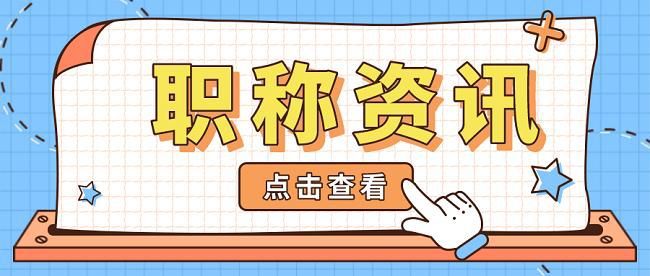 职称资讯

点击查看